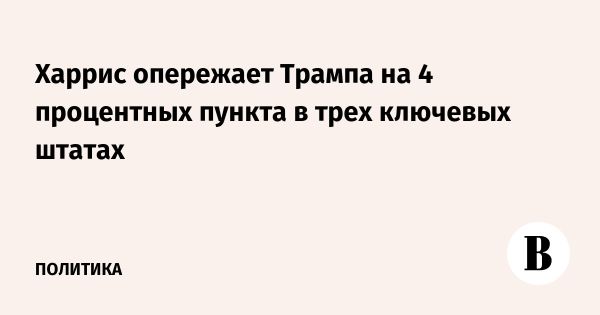 Харрис опережает Трампа на 4 процентных пункта в трех ключевых штатах

ПОЛИТИКА

В